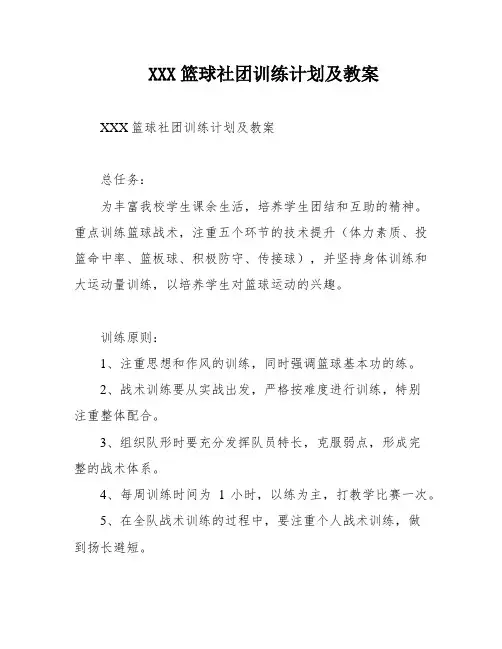 XXX 篮球社团训练计划及教案

XXX 篮球社团训练计划及教案

总任务：

为丰富我校学生课余生活，培养学生团结和互助的精神。重点训练篮球战术，注重五个环节的技术提升（体力素质、投篮命中率、篮板球、积极防守、传接球），并坚持身体训练和大运动量训练，以培养学生对篮球运动的兴趣。

训练原则：

1、注重思想和作风的训练，同时强调篮球基本功的练。

2、战术训练要从实战出发，严格按难度进行训练，特别注重整体配合。

3、组织队形时要充分发挥队员特长，克服弱点，形成完整的战术体系。

4、每周训练时间为 1 小时，以练为主，打教学比赛一次。

5、在全队战术训练的过程中，要注重个人战术训练，做到扬长避短。